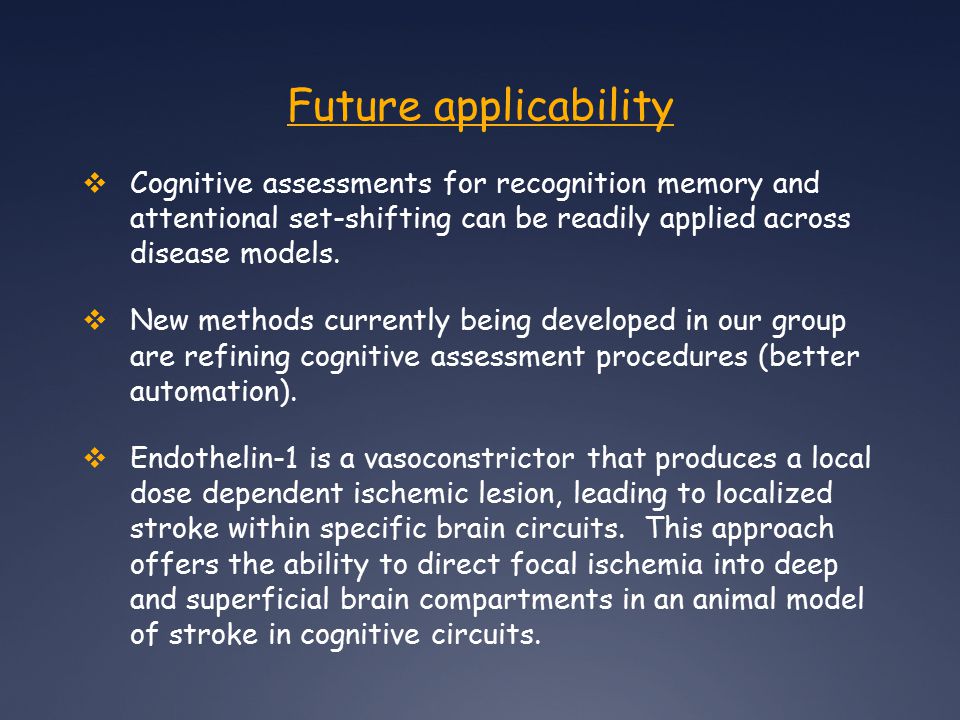 Future applicability

❖ Cognitive assessments for recognition memory and attentional set-shifting can be readily applied across disease models.

❖ New methods currently being developed in our group are refining cognitive assessment procedures (better automation).

❖ Endothelin-1 is a vasoconstrictor that produces a local dose dependent ischemic lesion, leading to localized stroke within specific brain circuits. This approach offers the ability to direct focal ischemia into deep and superficial brain compartments in an animal model of stroke in cognitive circuits.